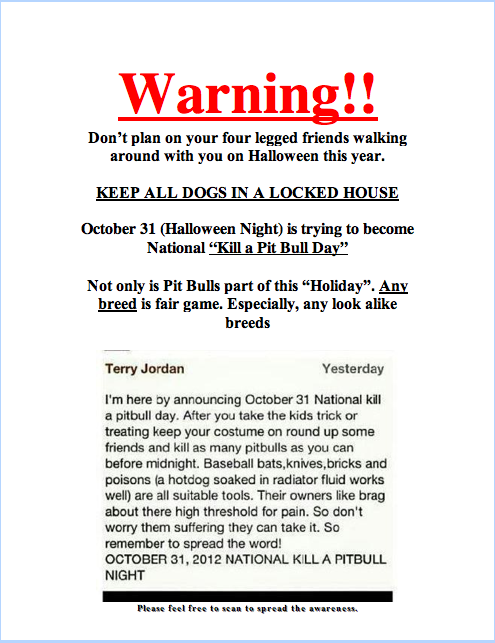 Warning!!

Don't plan on your four legged friends walking around with you on Halloween this year.

KEEP ALL DOGS IN A LOCKED HOUSE

October 31 (Halloween Night) is trying to become National "Kill a Pit Bull Day"

Not only is Pit Bulls part of this "Holiday". Any breed is fair game. Especially, any look alike breeds

Terry Jordan Yesterday

I'm here by announcing October 31 National kill a pitbull day. After you take the kids trick or treating keep your costume on round up some friends and kill as many pitbulls as you can before midnight. Baseball bats,knives,bricks and poisons (a hotdog soaked in radiator fluid works well) are all suitable tools. Their owners like brag about there high threshold for pain. So don't worry them suffering they can take it. So remember to spread the word!
OCTOBER 31, 2012 NATIONAL KILL A PITBULL NIGHT

Please feel free to scan to spread the awareness.